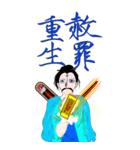 赦罪
重生